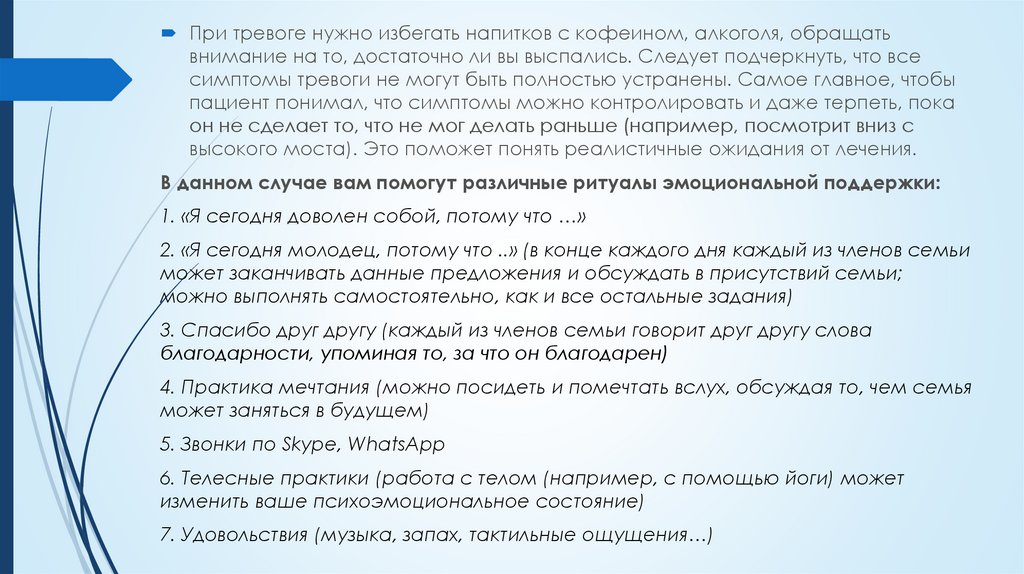 При тревоге нужно избегать напитков с кофеином, алкоголя, обращать внимание на то, достаточно ли вы выспались. Следует подчеркнуть, что все симптомы тревоги не могут быть полностью устранены. Самое главное, чтобы пациент понимал, что симптомы можно контролировать и даже терпеть, пока он не сделает то, что не мог делать раньше (например, посмотрит вниз с высокого моста). Это поможет понять реалистичные ожидания от лечения.

В данном случае вам помогут различные ритуалы эмоциональной поддержки:

1. «Я сегодня доволен собой, потому что …»

2. «Я сегодня молодец, потому что ..» (в конце каждого дня каждый из членов семьи может заканчивать данные предложения и обсуждать в присутствий семьи; можно выполнять самостоятельно, как и все остальные задания)

3. Спасибо друг другу (каждый из членов семьи говорит друг другу слова благодарности, упоминая то, за что он благодарен)

4. Практика мечтания (можно посидеть и помечтать вслух, обсуждая то, чем семья может заняться в будущем)

5. Звонки по Skype, WhatsApp

6. Телесные практики (работа с телом (например, с помощью йоги) может изменить ваше психоэмоциональное состояние)

7. Удовольствия (музыка, запах, тактильные ощущения…)